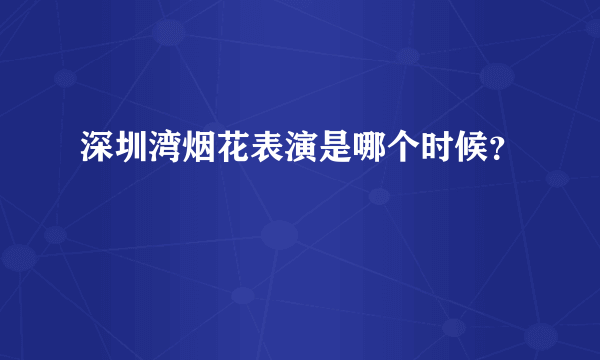 深圳湾烟花表演是哪个时候？